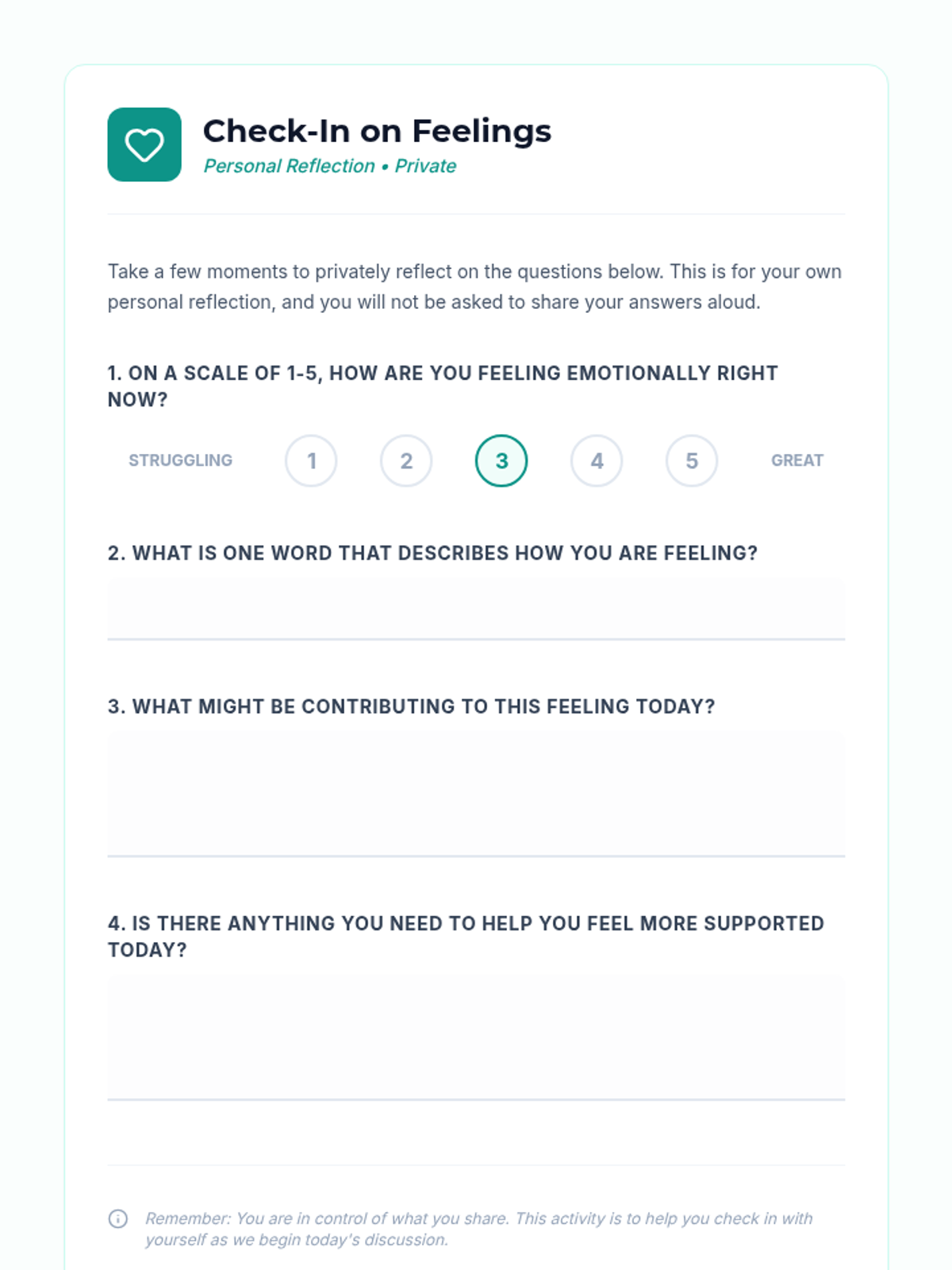 Check-In on Feelings
Personal Reflection • Private

Take a few moments to privately reflect on the questions below. This is for your own personal reflection, and you will not be asked to share your answers aloud.

1. ON A SCALE OF 1-5, HOW ARE YOU FEELING EMOTIONALLY RIGHT NOW?

STRUGGLING 1 2 3 4 5 GREAT

2. WHAT IS ONE WORD THAT DESCRIBES HOW YOU ARE FEELING?

3. WHAT MIGHT BE CONTRIBUTING TO THIS FEELING TODAY?

4. IS THERE ANYTHING YOU NEED TO HELP YOU FEEL MORE SUPPORTED TODAY?

Remember: You are in control of what you share. This activity is to help you check in with yourself as we begin today's discussion.